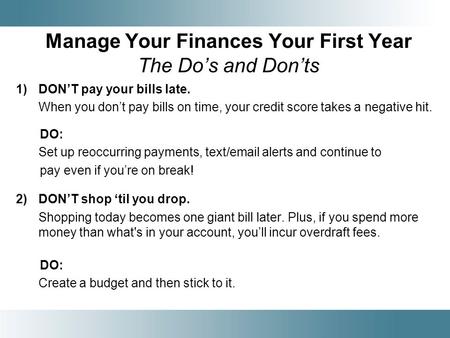 Manage Your Finances Your First Year
The Do's and Don'ts

1) DON'T pay your bills late.
When you don't pay bills on time, your credit score takes a negative hit.

DO:
Set up reoccurring payments, text/email alerts and continue to pay even if you're on break!

2) DON'T shop 'til you drop.
Shopping today becomes one giant bill later. Plus, if you spend more money than what's in your account, you'll incur overdraft fees.

DO:
Create a budget and then stick to it.